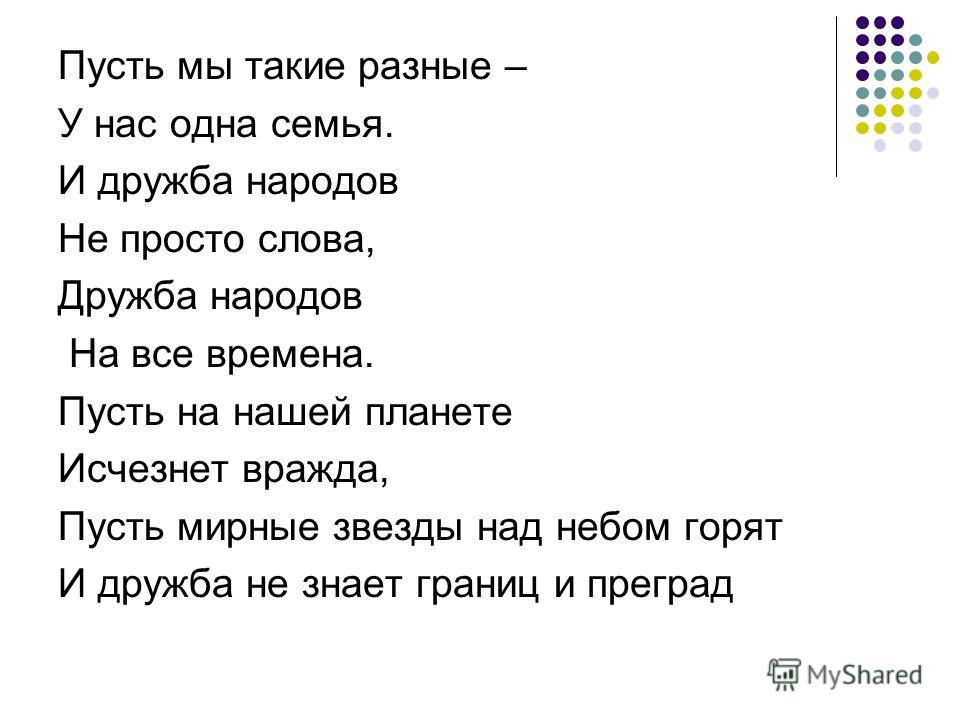 Пусть мы такие разные –
У нас одна семья.
И дружба народов
Не просто слова,
Дружба народов
На все времена.
Пусть на нашей планете
Исчезнет вражда,
Пусть мирные звезды над небом горят
И дружба не знает границ и преград

MyShared